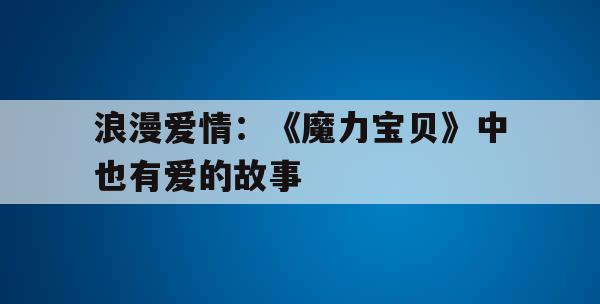 浪漫爱情：《魔力宝贝》中也有爱的故事